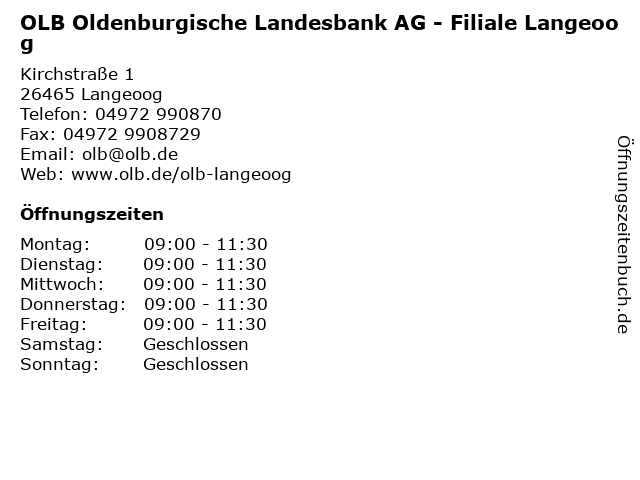 OLB Oldenburgische Landesbank AG - Filiale Langeoog

Kirchstraße 1
26465 Langeoog
Telefon: 04972 990870
Fax: 04972 9908729
Email: olb@olb.de
Web: www.olb.de/olb-langeoog

Öffnungszeiten

| | |
|---|---|
| Montag: | 09:00 - 11:30 |
| Dienstag: | 09:00 - 11:30 |
| Mittwoch: | 09:00 - 11:30 |
| Donnerstag: | 09:00 - 11:30 |
| Freitag: | 09:00 - 11:30 |
| Samstag: | Geschlossen |
| Sonntag: | Geschlossen |

Öffnungszeitenbuch.de